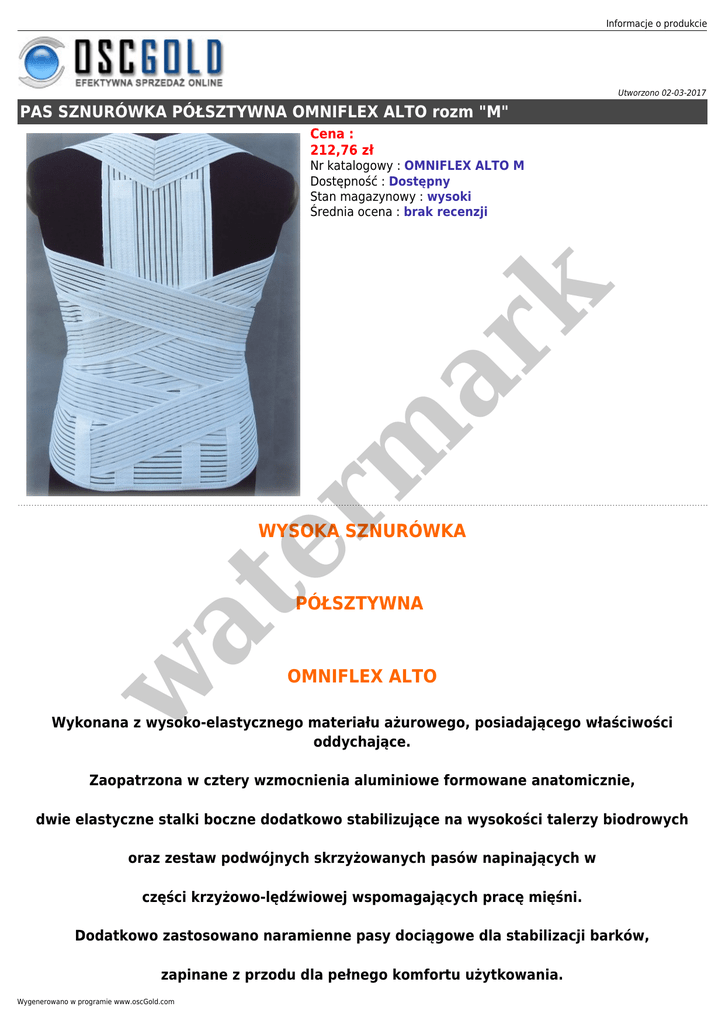 Informacje o produkcie

OSCGOLD
EFEKTYWNA SPRZEDAŻ ONLINE

Utworzono 02-03-2017

PAS SZNURÓWKA PÓŁSZTYWNA OMNIFLEX ALTO rozm "M"

Cena :
212,76 zł
Nr katalogowy : OMNIFLEX ALTO M
Dostępność : Dostępny
Stan magazynowy : wysoki
Średnia ocena : brak recenzji

watermark

WYSOKA SZNURÓWKA

PÓŁSZTYWNA

OMNIFLEX ALTO

Wykonana z wysoko-elastycznego materiału ażurowego, posiadającego właściwości oddychające.

Zaopatrzona w cztery wzmocnienia aluminiowe formowane anatomicznie,

dwie elastyczne stalki boczne dodatkowo stabilizujące na wysokości talerzy biodrowych

oraz zestaw podwójnych skrzyżowanych pasów napinających w

części krzyżowo-lędźwiowej wspomagających pracę mięśni.

Dodatkowo zastosowano naramienne pasy dociągowe dla stabilizacji barków,

zapinane z przodu dla pełnego komfortu użytkowania.

Wygenerowano w programie www.oscGold.com